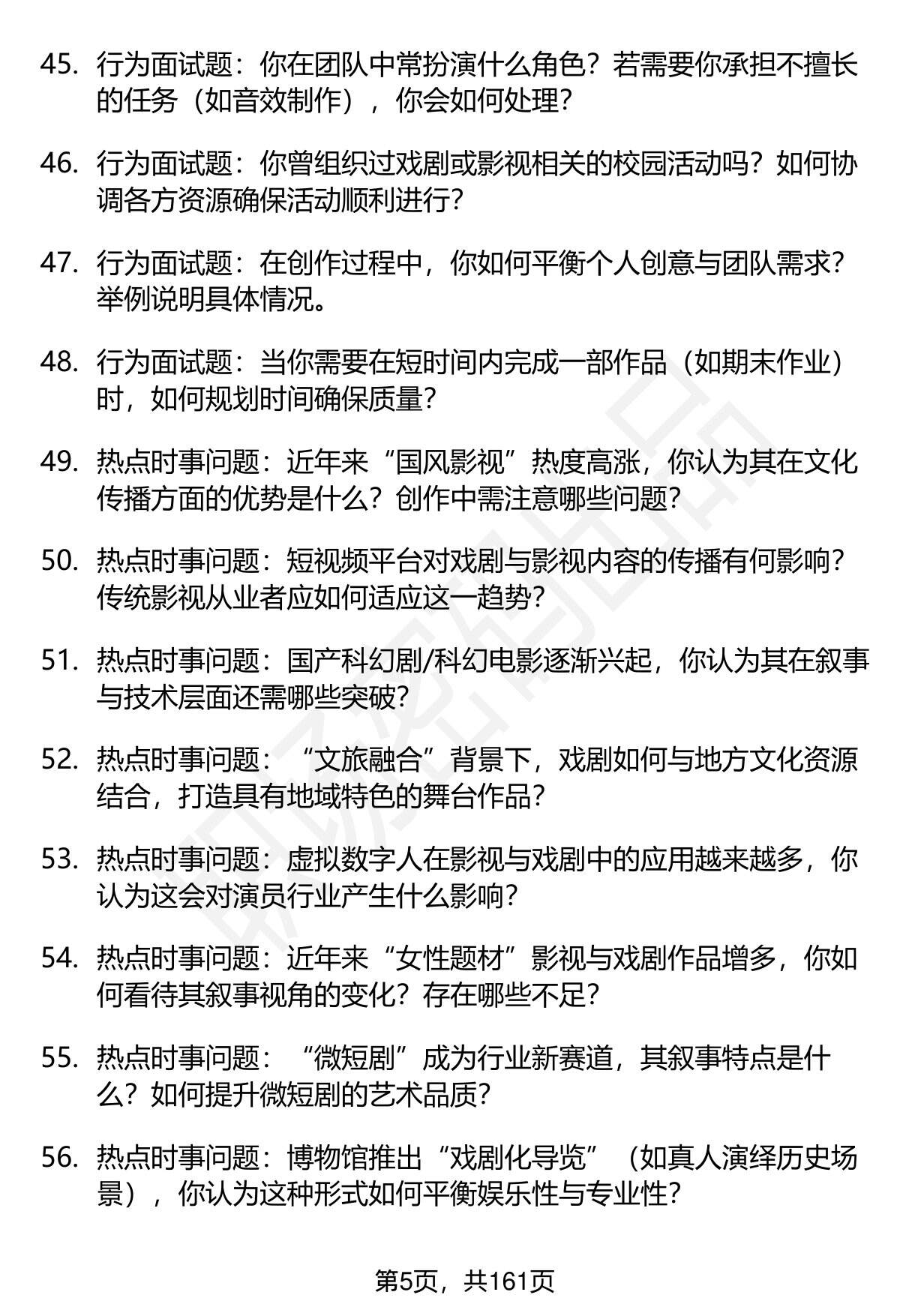 45. 行为面试题：你在团队中常扮演什么角色？若需要你承担不擅长的任务（如音效制作），你会如何处理？

46. 行为面试题：你曾组织过戏剧或影视相关的校园活动吗？如何协调各方资源确保活动顺利进行？

47. 行为面试题：在创作过程中，你如何平衡个人创意与团队需求？举例说明具体情况。

48. 行为面试题：当你需要在短时间内完成一部作品（如期末作业）时，如何规划时间确保质量？

49. 热点时事问题：近年来“国风影视”热度高涨，你认为其在文化传播方面的优势是什么？创作中需注意哪些问题？

50. 热点时事问题：短视频平台对戏剧与影视内容的传播有何影响？传统影视从业者应如何适应这一趋势？

51. 热点时事问题：国产科幻剧/科幻电影逐渐兴起，你认为其在叙事与技术层面还需哪些突破？

52. 热点时事问题：“文旅融合”背景下，戏剧如何与地方文化资源结合，打造具有地域特色的舞台作品？

53. 热点时事问题：虚拟数字人在影视与戏剧中的应用越来越多，你认为这会对演员行业产生什么影响？

54. 热点时事问题：近年来“女性题材”影视与戏剧作品增多，你如何看待其叙事视角的变化？存在哪些不足？

55. 热点时事问题：“微短剧”成为行业新赛道，其叙事特点是什么？如何提升微短剧的艺术品质？

56. 热点时事问题：博物馆推出“戏剧化导览”（如真人演绎历史场景），你认为这种形式如何平衡娱乐性与专业性？

第5页，共161页